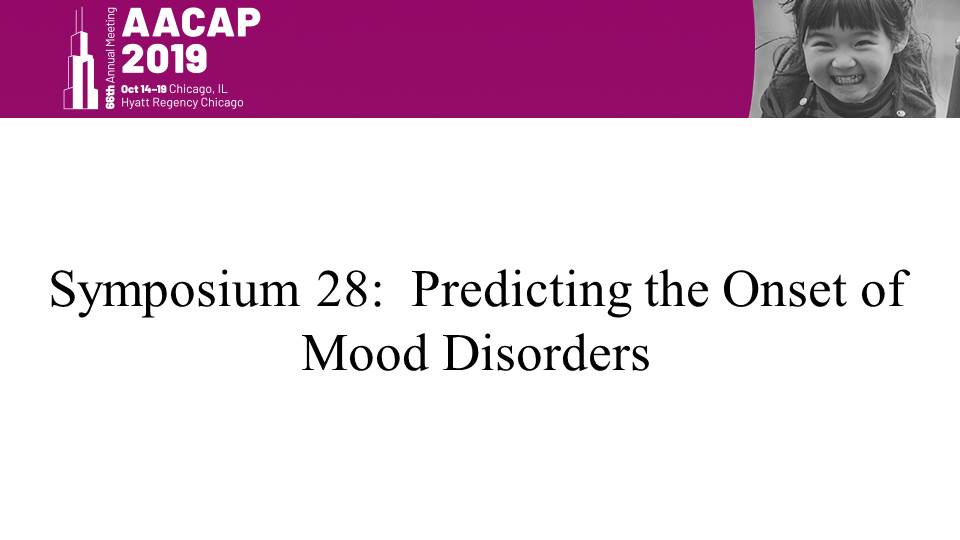 66th Annual Meeting
AACAP
2019
Oct 14-19 Chicago, IL
Hyatt Regency Chicago

Symposium 28: Predicting the Onset of Mood Disorders